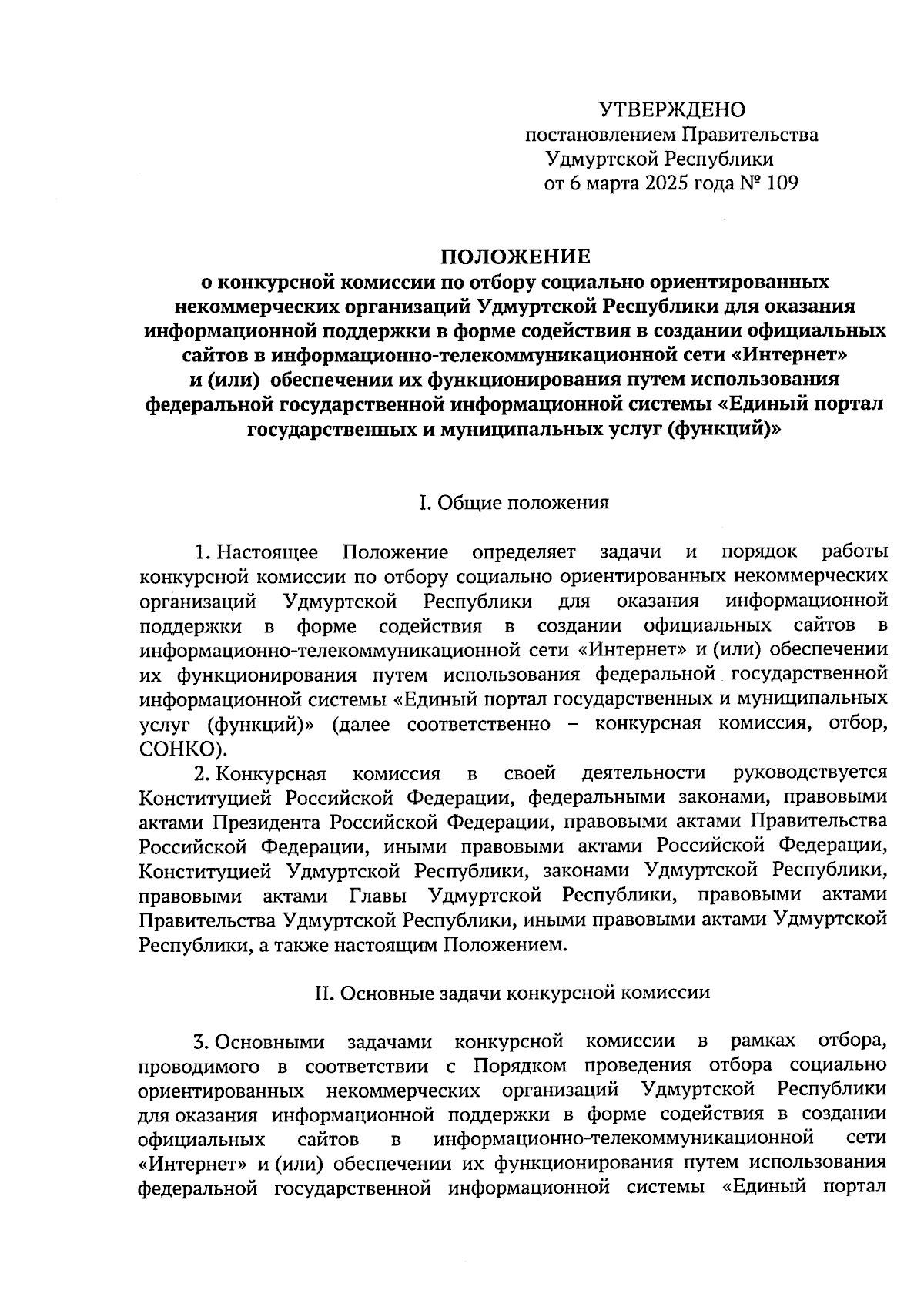 УТВЕРЖДЕНО
постановлением Правительства
Удмуртской Республики
от 6 марта 2025 года № 109

ПОЛОЖЕНИЕ
о конкурсной комиссии по отбору социально ориентированных некоммерческих организаций Удмуртской Республики для оказания информационной поддержки в форме содействия в создании официальных сайтов в информационно-телекоммуникационной сети «Интернет» и (или) обеспечении их функционирования путем использования федеральной государственной информационной системы «Единый портал государственных и муниципальных услуг (функций)»

I. Общие положения

1. Настоящее Положение определяет задачи и порядок работы конкурсной комиссии по отбору социально ориентированных некоммерческих организаций Удмуртской Республики для оказания информационной поддержки в форме содействия в создании официальных сайтов в информационно-телекоммуникационной сети «Интернет» и (или) обеспечении их функционирования путем использования федеральной государственной информационной системы «Единый портал государственных и муниципальных услуг (функций)» (далее соответственно – конкурсная комиссия, отбор, СОНКО).

2. Конкурсная комиссия в своей деятельности руководствуется Конституцией Российской Федерации, федеральными законами, правовыми актами Президента Российской Федерации, правовыми актами Правительства Российской Федерации, иными правовыми актами Российской Федерации, Конституцией Удмуртской Республики, законами Удмуртской Республики, правовыми актами Главы Удмуртской Республики, правовыми актами Правительства Удмуртской Республики, иными правовыми актами Удмуртской Республики, а также настоящим Положением.

II. Основные задачи конкурсной комиссии

3. Основными задачами конкурсной комиссии в рамках отбора, проводимого в соответствии с Порядком проведения отбора социально ориентированных некоммерческих организаций Удмуртской Республики для оказания информационной поддержки в форме содействия в создании официальных сайтов в информационно-телекоммуникационной сети «Интернет» и (или) обеспечении их функционирования путем использования федеральной государственной информационной системы «Единый портал